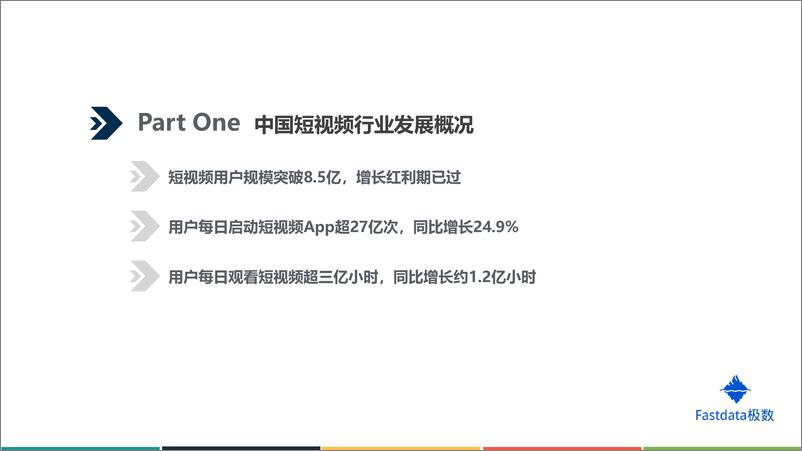 Part One 中国短视频行业发展概况

短视频用户规模突破8.5亿，增长红利期已过

用户每日启动短视频App超27亿次，同比增长24.9%

用户每日观看短视频超三亿小时，同比增长约1.2亿小时

Fastdata极数